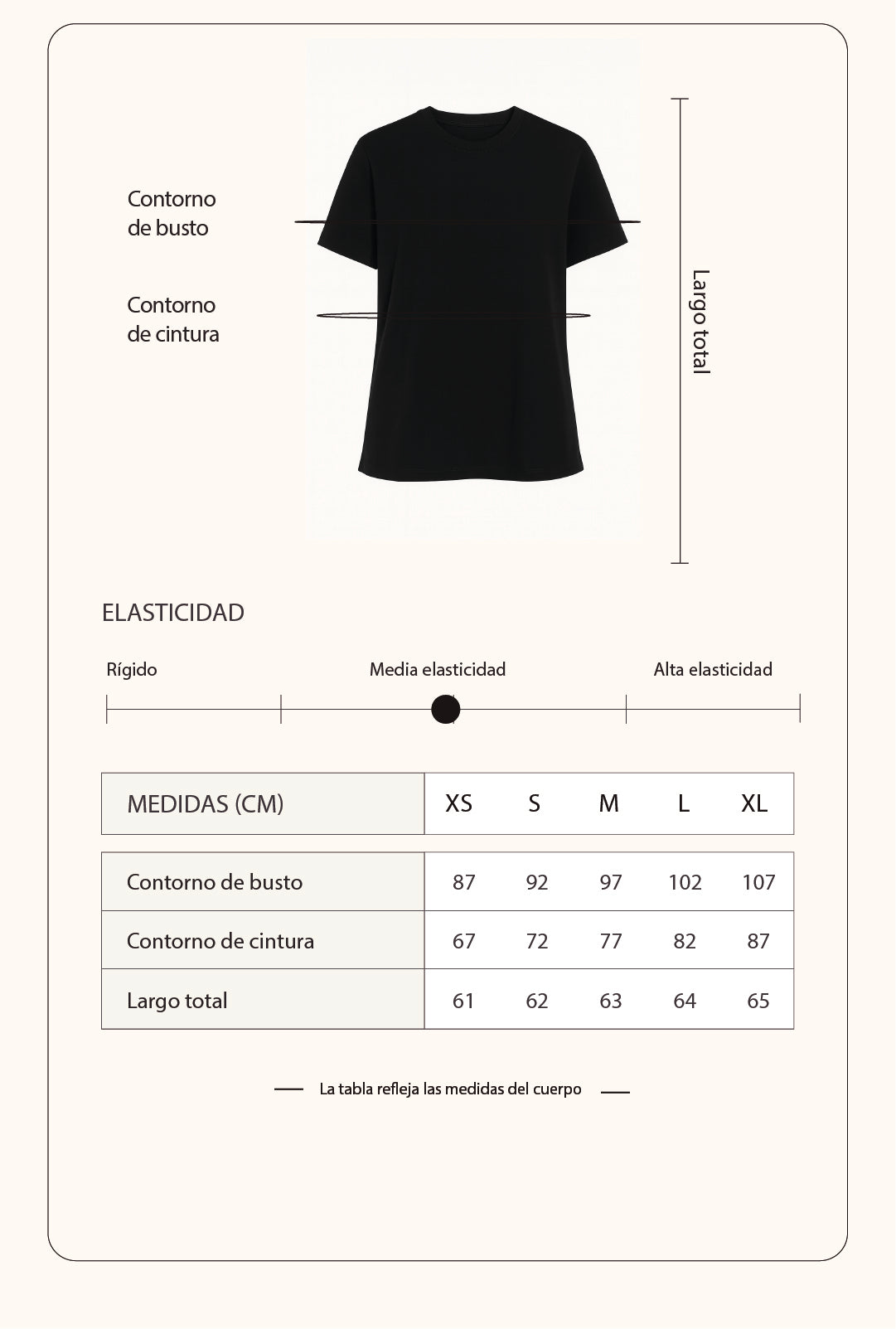 Contorno de busto

Contorno de cintura

Largo total

ELASTICIDAD

Rígido

Media elasticidad

Alta elasticidad

| MEDIDAS (CM) | XS | S | M | L | XL |
|---|---|---|---|---|---|
| Contorno de busto | 87 | 92 | 97 | 102 | 107 |
| Contorno de cintura | 67 | 72 | 77 | 82 | 87 |
| Largo total | 61 | 62 | 63 | 64 | 65 |

La tabla refleja las medidas del cuerpo